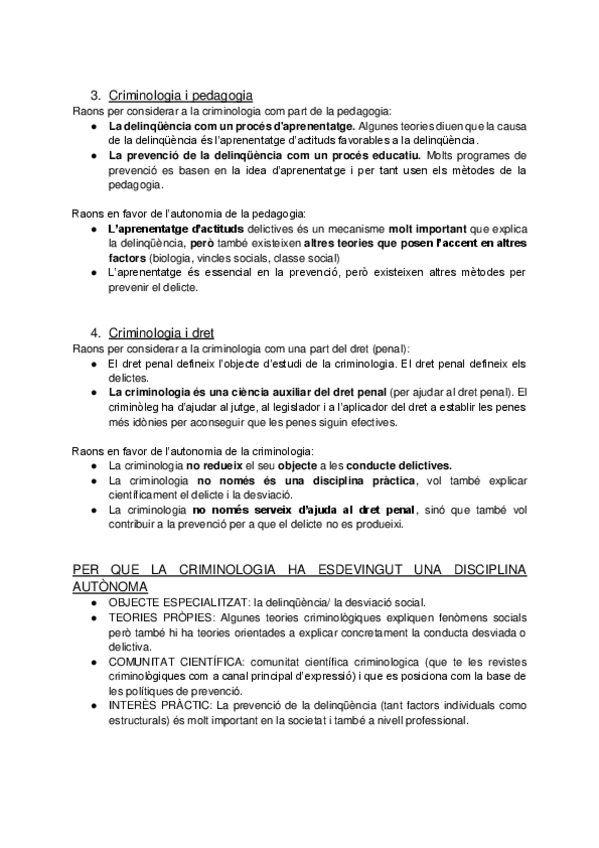 3. Criminologia i pedagogia
Raons per considerar a la criminologia com part de la pedagogia:
● La delinqüència com un procés d'aprenentatge. Algunes teories diuen que la causa de la delinqüència és l'aprenentatge d'actituds favorables a la delinqüència.
● La prevenció de la delinqüència com un procés educatiu. Molts programes de prevenció es basen en la idea d'aprenentatge i per tant usen els mètodes de la pedagogia.

Raons en favor de l'autonomia de la pedagogia:
● L'aprenentatge d'actituds delictives és un mecanisme molt important que explica la delinqüència, però també existeixen altres teories que posen l'accent en altres factors (biologia, vincles socials, classe social)
● L'aprenentatge és essencial en la prevenció, però existeixen altres mètodes per prevenir el delicte.

4. Criminologia i dret
Raons per considerar a la criminologia com una part del dret (penal):
● El dret penal defineix l'objecte d'estudi de la criminologia. El dret penal defineix els delictes.
● La criminologia és una ciència auxiliar del dret penal (per ajudar al dret penal). El criminòleg ha d'ajudar al jutge, al legislador i a l'aplicador del dret a establir les penes més idònies per aconseguir que les penes siguin efectives.

Raons en favor de l'autonomia de la criminologia:
● La criminologia no redueix el seu objecte a les conducte delictives.
● La criminologia no només és una disciplina pràctica, vol també explicar científicament el delicte i la desviació.
● La criminologia no només serveix d'ajuda al dret penal, sinó que també vol contribuir a la prevenció per a que el delicte no es produeixi.

PER QUE LA CRIMINOLOGIA HA ESDEVINGUT UNA DISCIPLINA AUTÒNOMA
● OBJECTE ESPECIALITZAT: la delinqüència/ la desviació social.
● TEORIES PRÒPIES: Algunes teories criminològiques expliquen fenòmens socials però també hi ha teories orientades a explicar concretament la conducta desviada o delictiva.
● COMUNITAT CIENTÍFICA: comunitat científica criminologica (que te les revistes criminològiques com a canal principal d'expressió) i que es posiciona com la base de les polítiques de prevenció.
● INTERÈS PRÀCTIC: La prevenció de la delinqüència (tant factors individuals como estructurals) és molt important en la societat i també a nivell professional.